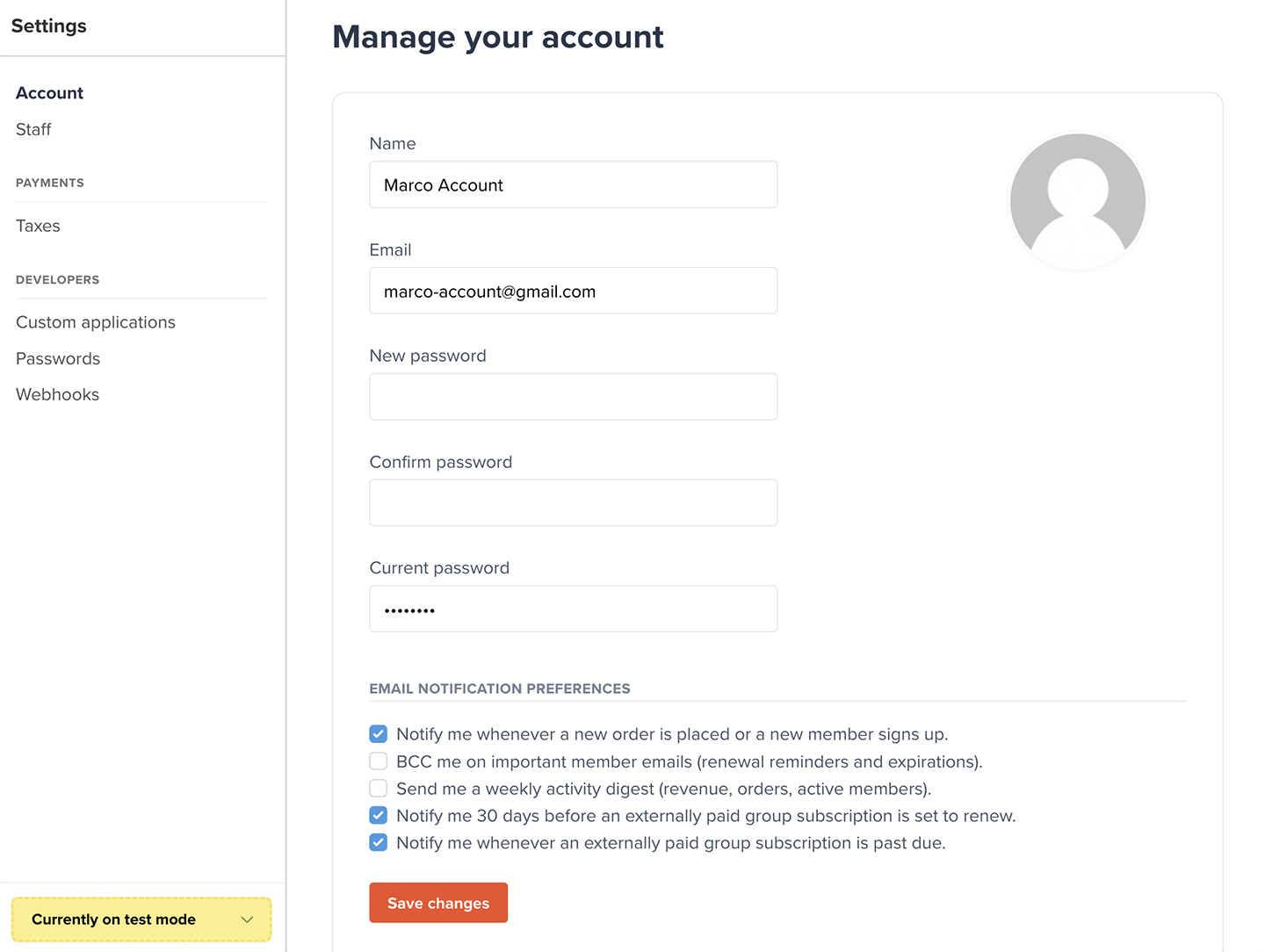 Settings

Account
Staff

PAYMENTS

Taxes

DEVELOPERS

Custom applications
Passwords
Webhooks

Currently on test mode

Manage your account

Name
Marco Account

Email
marco-account@gmail.com

New password

Confirm password

Current password
••••••••

EMAIL NOTIFICATION PREFERENCES

Notify me whenever a new order is placed or a new member signs up.
BCC me on important member emails (renewal reminders and expirations).
Send me a weekly activity digest (revenue, orders, active members).
Notify me 30 days before an externally paid group subscription is set to renew.
Notify me whenever an externally paid group subscription is past due.

Save changes